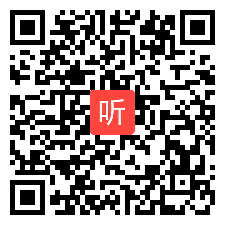 听